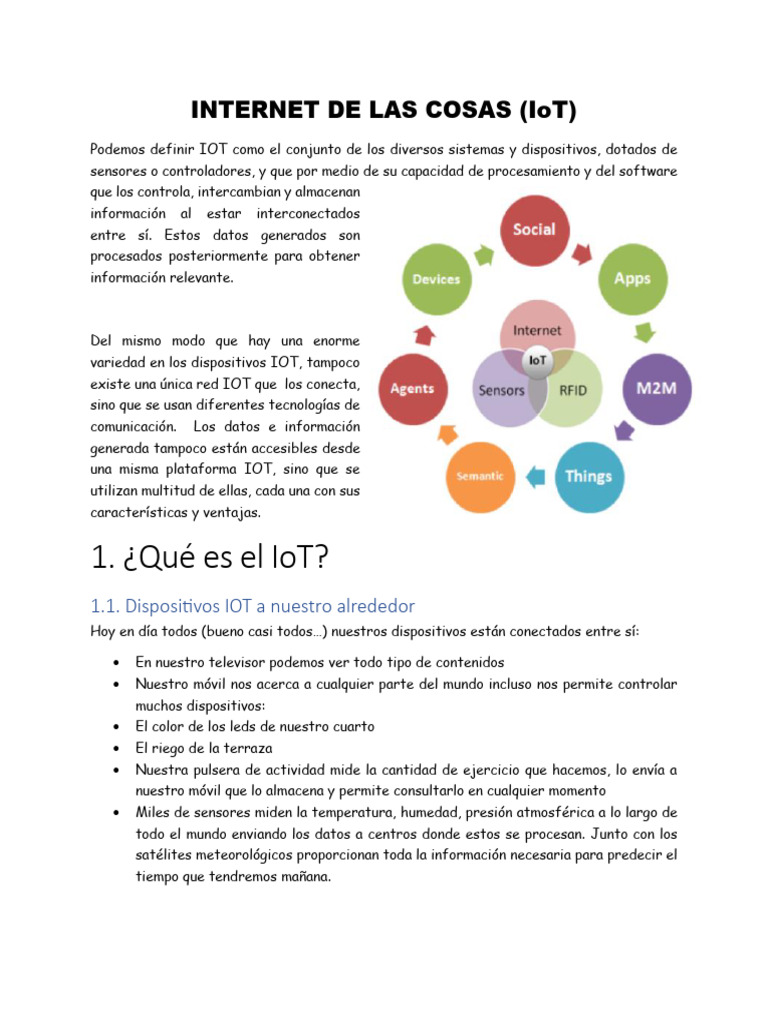 INTERNET DE LAS COSAS (IoT)

Podemos definir IOT como el conjunto de los diversos sistemas y dispositivos, dotados de sensores o controladores, y que por medio de su capacidad de procesamiento y del software que los controla, intercambian y almacenan información al estar interconectados entre sí. Estos datos generados son procesados posteriormente para obtener información relevante.

Del mismo modo que hay una enorme variedad en los dispositivos IOT, tampoco existe una única red IOT que los conecta, sino que se usan diferentes tecnologías de comunicación. Los datos e información generada tampoco están accesibles desde una misma plataforma IOT, sino que se utilizan multitud de ellas, cada una con sus características y ventajas.

Social
Apps
M2M
Things
Semantic
Agents
Devices
Internet
IoT
Sensors
RFID

1. ¿Qué es el IoT?

1.1. Dispositivos IOT a nuestro alrededor

Hoy en día todos (bueno casi todos…) nuestros dispositivos están conectados entre sí:

• En nuestro televisor podemos ver todo tipo de contenidos
• Nuestro móvil nos acerca a cualquier parte del mundo incluso nos permite controlar muchos dispositivos:
• El color de los leds de nuestro cuarto
• El riego de la terraza
• Nuestra pulsera de actividad mide la cantidad de ejercicio que hacemos, lo envía a nuestro móvil que lo almacena y permite consultarlo en cualquier momento
• Miles de sensores miden la temperatura, humedad, presión atmosférica a lo largo de todo el mundo enviando los datos a centros donde estos se procesan. Junto con los satélites meteorológicos proporcionan toda la información necesaria para predecir el tiempo que tendremos mañana.